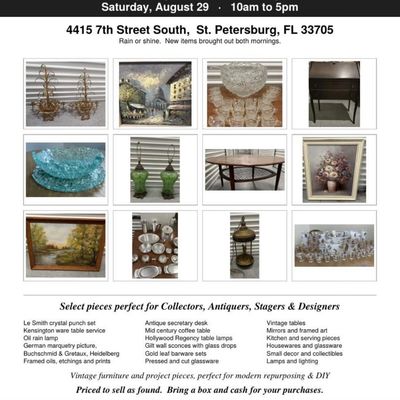 Saturday, August 29 · 10am to 5pm

4415 7th Street South, St. Petersburg, FL 33705
Rain or shine. New items brought out both mornings.

Select pieces perfect for Collectors, Antiquers, Stagers & Designers

Le Smith crystal punch set
Kensington ware table service
Oil rain lamp
German marquetry picture, Buchschmid & Gretaux, Heidelberg
Framed oils, etchings and prints

Antique secretary desk
Mid century coffee table
Hollywood Regency table lamps
Gilt wall sconces with glass drops
Gold leaf barware sets
Pressed and cut glassware

Vintage tables
Mirrors and framed art
Kitchen and serving pieces
Housewares and glassware
Small decor and collectibles
Lamps and lighting

Vintage furniture and project pieces, perfect for modern repurposing & DIY

Priced to sell as found. Bring a box and cash for your purchases.